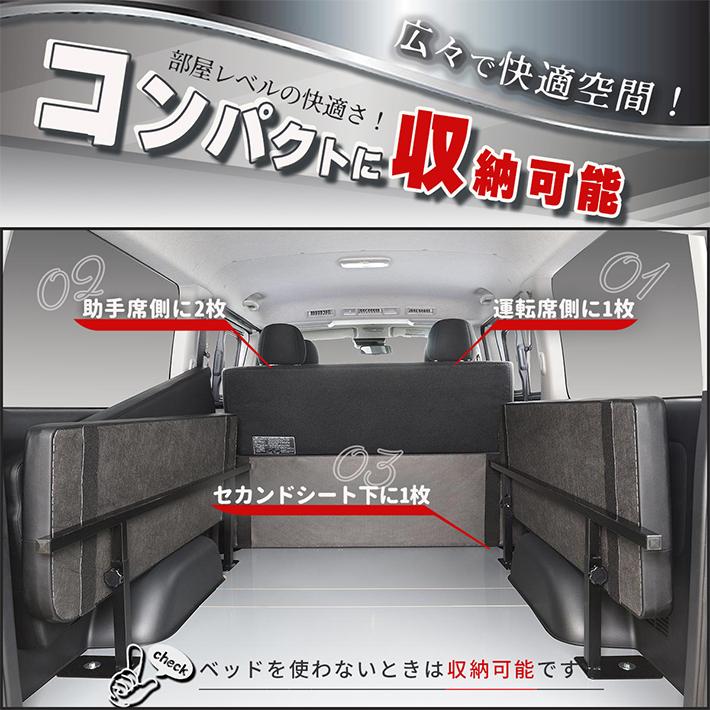 広々で快適空間！

部屋レベルの快適さ！

コンパクトに収納可能

02

助手席側に2枚

01

運転席側に1枚

03

セカンドシート下に1枚

check

ベッドを使わないときは収納可能です